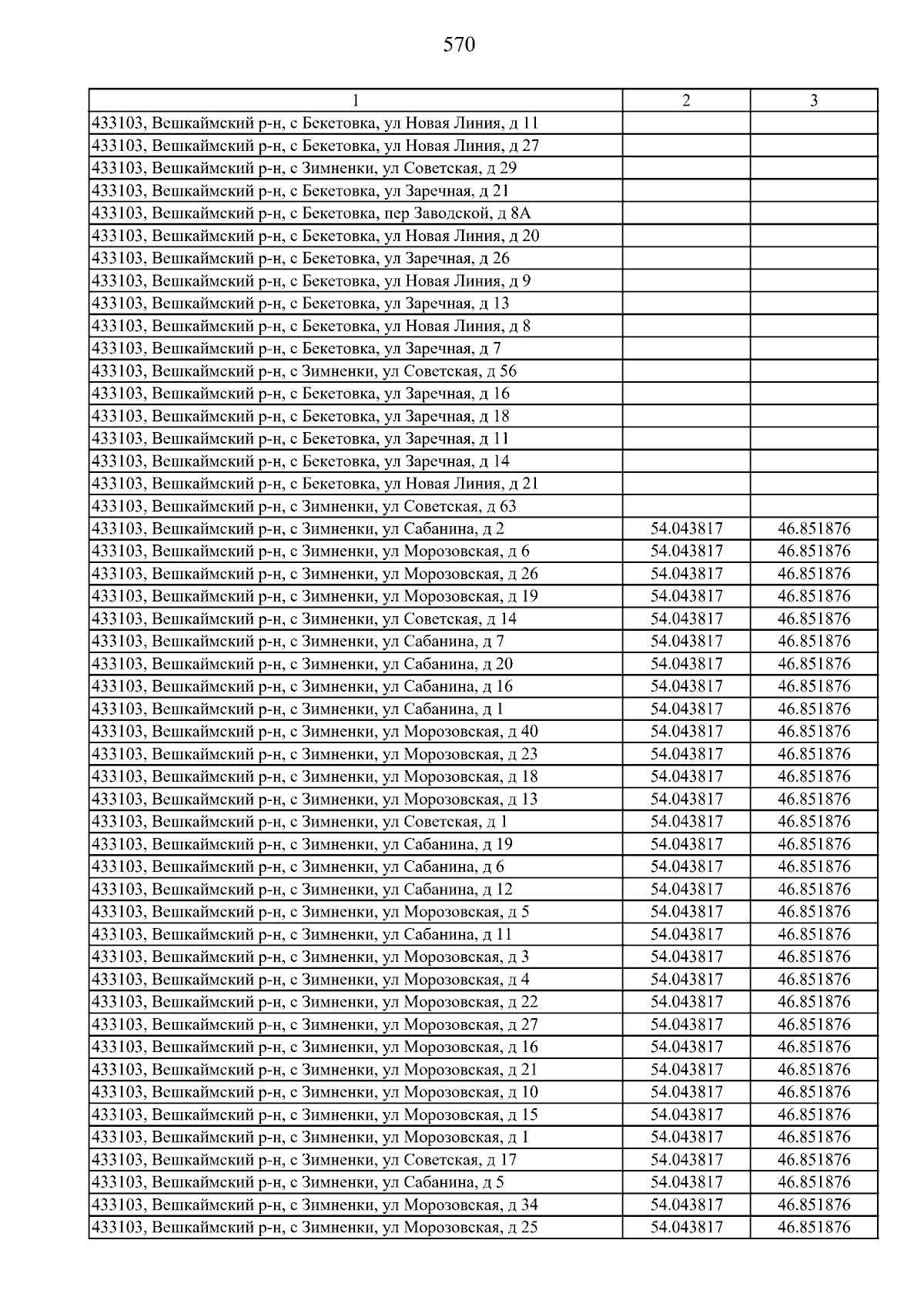 570

| 1 | 2 | 3 |
|---|---|---|
| 433103, Вешкаймский р-н, с Бекетовка, ул Новая Линия, д 11 | | |
| 433103, Вешкаймский р-н, с Бекетовка, ул Новая Линия, д 27 | | |
| 433103, Вешкаймский р-н, с Зимненки, ул Советская, д 29 | | |
| 433103, Вешкаймский р-н, с Бекетовка, ул Заречная, д 21 | | |
| 433103, Вешкаймский р-н, с Бекетовка, пер Заводской, д 8А | | |
| 433103, Вешкаймский р-н, с Бекетовка, ул Новая Линия, д 20 | | |
| 433103, Вешкаймский р-н, с Бекетовка, ул Заречная, д 26 | | |
| 433103, Вешкаймский р-н, с Бекетовка, ул Новая Линия, д 9 | | |
| 433103, Вешкаймский р-н, с Бекетовка, ул Заречная, д 13 | | |
| 433103, Вешкаймский р-н, с Бекетовка, ул Новая Линия, д 8 | | |
| 433103, Вешкаймский р-н, с Бекетовка, ул Заречная, д 7 | | |
| 433103, Вешкаймский р-н, с Зимненки, ул Советская, д 56 | | |
| 433103, Вешкаймский р-н, с Бекетовка, ул Заречная, д 16 | | |
| 433103, Вешкаймский р-н, с Бекетовка, ул Заречная, д 18 | | |
| 433103, Вешкаймский р-н, с Бекетовка, ул Заречная, д 11 | | |
| 433103, Вешкаймский р-н, с Бекетовка, ул Заречная, д 14 | | |
| 433103, Вешкаймский р-н, с Бекетовка, ул Новая Линия, д 21 | | |
| 433103, Вешкаймский р-н, с Зимненки, ул Советская, д 63 | | |
| 433103, Вешкаймский р-н, с Зимненки, ул Сабанина, д 2 | 54.043817 | 46.851876 |
| 433103, Вешкаймский р-н, с Зимненки, ул Морозовская, д 6 | 54.043817 | 46.851876 |
| 433103, Вешкаймский р-н, с Зимненки, ул Морозовская, д 26 | 54.043817 | 46.851876 |
| 433103, Вешкаймский р-н, с Зимненки, ул Морозовская, д 19 | 54.043817 | 46.851876 |
| 433103, Вешкаймский р-н, с Зимненки, ул Советская, д 14 | 54.043817 | 46.851876 |
| 433103, Вешкаймский р-н, с Зимненки, ул Сабанина, д 7 | 54.043817 | 46.851876 |
| 433103, Вешкаймский р-н, с Зимненки, ул Сабанина, д 20 | 54.043817 | 46.851876 |
| 433103, Вешкаймский р-н, с Зимненки, ул Сабанина, д 16 | 54.043817 | 46.851876 |
| 433103, Вешкаймский р-н, с Зимненки, ул Сабанина, д 1 | 54.043817 | 46.851876 |
| 433103, Вешкаймский р-н, с Зимненки, ул Морозовская, д 40 | 54.043817 | 46.851876 |
| 433103, Вешкаймский р-н, с Зимненки, ул Морозовская, д 23 | 54.043817 | 46.851876 |
| 433103, Вешкаймский р-н, с Зимненки, ул Морозовская, д 18 | 54.043817 | 46.851876 |
| 433103, Вешкаймский р-н, с Зимненки, ул Морозовская, д 13 | 54.043817 | 46.851876 |
| 433103, Вешкаймский р-н, с Зимненки, ул Советская, д 1 | 54.043817 | 46.851876 |
| 433103, Вешкаймский р-н, с Зимненки, ул Сабанина, д 19 | 54.043817 | 46.851876 |
| 433103, Вешкаймский р-н, с Зимненки, ул Сабанина, д 6 | 54.043817 | 46.851876 |
| 433103, Вешкаймский р-н, с Зимненки, ул Сабанина, д 12 | 54.043817 | 46.851876 |
| 433103, Вешкаймский р-н, с Зимненки, ул Морозовская, д 5 | 54.043817 | 46.851876 |
| 433103, Вешкаймский р-н, с Зимненки, ул Сабанина, д 11 | 54.043817 | 46.851876 |
| 433103, Вешкаймский р-н, с Зимненки, ул Морозовская, д 3 | 54.043817 | 46.851876 |
| 433103, Вешкаймский р-н, с Зимненки, ул Морозовская, д 4 | 54.043817 | 46.851876 |
| 433103, Вешкаймский р-н, с Зимненки, ул Морозовская, д 22 | 54.043817 | 46.851876 |
| 433103, Вешкаймский р-н, с Зимненки, ул Морозовская, д 27 | 54.043817 | 46.851876 |
| 433103, Вешкаймский р-н, с Зимненки, ул Морозовская, д 16 | 54.043817 | 46.851876 |
| 433103, Вешкаймский р-н, с Зимненки, ул Морозовская, д 21 | 54.043817 | 46.851876 |
| 433103, Вешкаймский р-н, с Зимненки, ул Морозовская, д 10 | 54.043817 | 46.851876 |
| 433103, Вешкаймский р-н, с Зимненки, ул Морозовская, д 15 | 54.043817 | 46.851876 |
| 433103, Вешкаймский р-н, с Зимненки, ул Морозовская, д 1 | 54.043817 | 46.851876 |
| 433103, Вешкаймский р-н, с Зимненки, ул Советская, д 17 | 54.043817 | 46.851876 |
| 433103, Вешкаймский р-н, с Зимненки, ул Сабанина, д 5 | 54.043817 | 46.851876 |
| 433103, Вешкаймский р-н, с Зимненки, ул Морозовская, д 34 | 54.043817 | 46.851876 |
| 433103, Вешкаймский р-н, с Зимненки, ул Морозовская, д 25 | 54.043817 | 46.851876 |